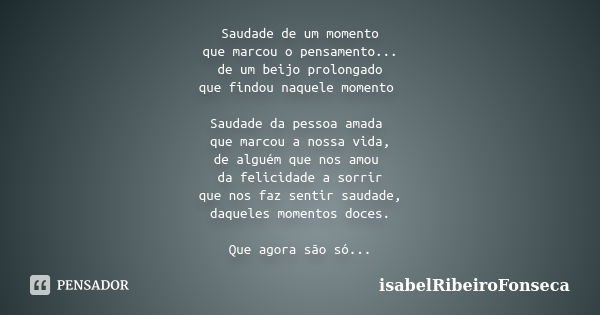 Saudade de um momento
que marcou o pensamento...
de um beijo prolongado
que findou naquele momento

Saudade da pessoa amada
que marcou a nossa vida,
de alguém que nos amou
da felicidade a sorrir
que nos faz sentir saudade,
daqueles momentos doces.

Que agora são só...

PENSADOR

isabelRibeiroFonseca